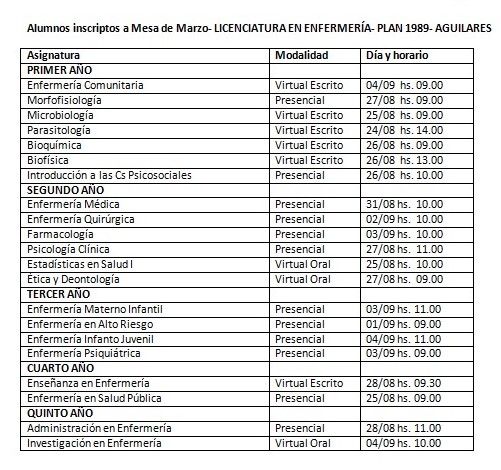 Alumnos inscriptos a Mesa de Marzo- LICENCIATURA EN ENFERMERÍA- PLAN 1989- AGUILARES

| Asignatura | Modalidad | Día y horario |
|---|---|---|
| PRIMER AÑO | | |
| Enfermería Comunitaria | Virtual Escrito | 04/09 hs. 09.00 |
| Morfofisiología | Presencial | 27/08 hs. 09.00 |
| Microbiología | Virtual Escrito | 25/08 hs. 09.00 |
| Parasitología | Virtual Escrito | 24/08 hs. 14.00 |
| Bioquímica | Virtual Escrito | 26/08 hs. 09.00 |
| Biofísica | Virtual Escrito | 26/08 hs. 13.00 |
| Introducción a las Cs Psicosociales | Presencial | 26/08 hs. 10.00 |
| SEGUNDO AÑO | | |
| Enfermería Médica | Presencial | 31/08 hs. 10.00 |
| Enfermería Quirúrgica | Presencial | 02/09 hs. 10.00 |
| Farmacología | Presencial | 03/09 hs. 10.00 |
| Psicología Clínica | Presencial | 27/08 hs. 11.00 |
| Estadísticas en Salud I | Virtual Oral | 25/08 hs. 10.00 |
| Ética y Deontología | Virtual Oral | 27/08 hs. 09.00 |
| TERCER AÑO | | |
| Enfermería Materno Infantil | Presencial | 03/09 hs. 11.00 |
| Enfermería en Alto Riesgo | Presencial | 01/09 hs. 09.00 |
| Enfermería Infanto Juvenil | Presencial | 04/09 hs. 11.00 |
| Enfermería Psiquiátrica | Presencial | 03/09 hs. 09.00 |
| CUARTO AÑO | | |
| Enseñanza en Enfermería | Virtual Escrito | 28/08 hs. 09.30 |
| Enfermería en Salud Pública | Presencial | 25/08 hs. 09.00 |
| QUINTO AÑO | | |
| Administración en Enfermería | Presencial | 28/08 hs. 11.00 |
| Investigación en Enfermería | Virtual Oral | 04/09 hs. 10.00 |